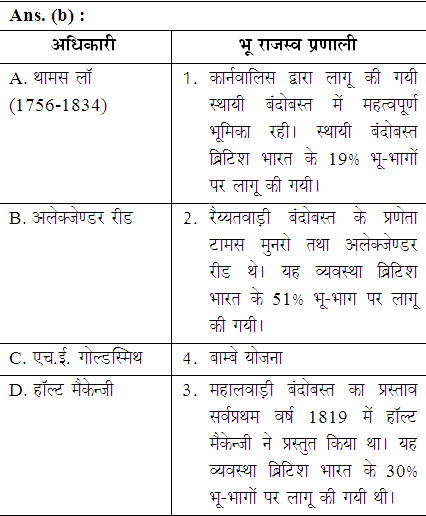 Ans. (b) :

| अधिकारी | भू राजस्व प्रणाली |
|---|---|
| A. थामस लॉ (1756-1834) | 1. कार्नवालिस द्वारा लागू की गयी स्थायी बंदोबस्त में महत्वपूर्ण भूमिका रही। स्थायी बंदोबस्त ब्रिटिश भारत के 19% भू-भागों पर लागू की गयी। |
| B. अलेक्जेण्डर रीड | 2. रैय्यतवाड़ी बंदोबस्त के प्रणेता टामस मुनरो तथा अलेक्जेण्डर रीड थे। यह व्यवस्था ब्रिटिश भारत के 51% भू-भाग पर लागू की गयी। |
| C. एच.ई. गोल्डस्मिथ | 4. बाम्बे योजना |
| D. हॉल्ट मैकेन्जी | 3. महालवाड़ी बंदोबस्त का प्रस्ताव सर्वप्रथम वर्ष 1819 में हॉल्ट मैकेन्जी ने प्रस्तुत किया था। यह व्यवस्था ब्रिटिश भारत के 30% भू-भागों पर लागू की गयी थी। |